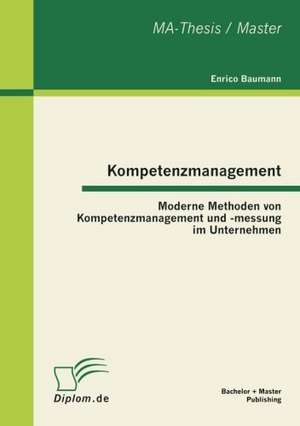 MA-Thesis / Master

Enrico Baumann

Kompetenzmanagement

Moderne Methoden von Kompetenzmanagement und -messung im Unternehmen

Diplom.de

Bachelor + Master Publishing